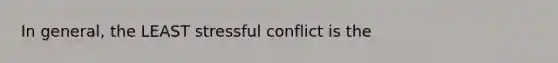 In general, the LEAST stressful conflict is the